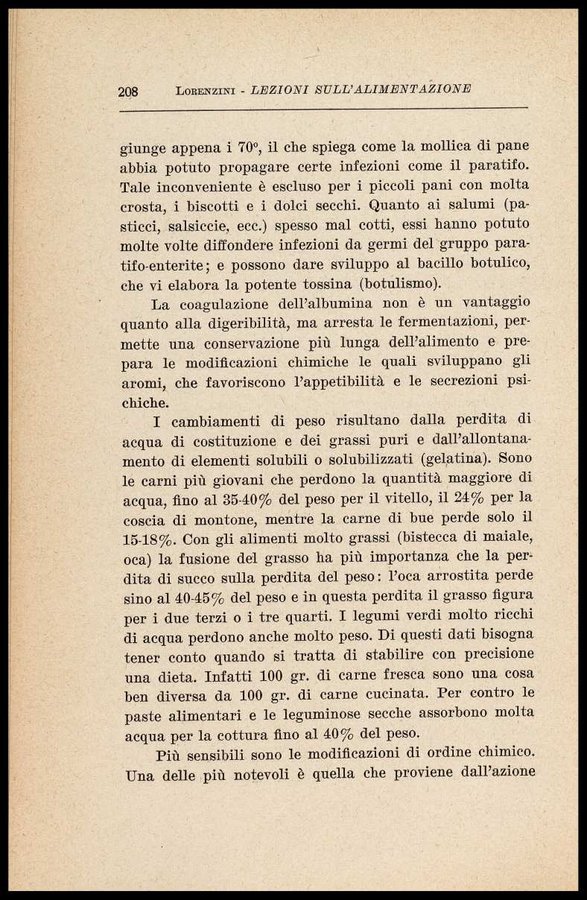 208 LORENZINI - LEZIONI SULL'ALIMENTAZIONE

giunge appena i 70°, il che spiega come la mollica di pane abbia potuto propagare certe infezioni come il paratifo. Tale inconveniente è escluso per i piccoli pani con molta crosta, i biscotti e i dolci secchi. Quanto ai salumi (pasticci, salsiccie, ecc.) spesso mal cotti, essi hanno potuto molte volte diffondere infezioni da germi del gruppo paratifo-enterite; e possono dare sviluppo al bacillo botulico, che vi elabora la potente tossina (botulismo).

La coagulazione dell'albumina non è un vantaggio quanto alla digeribilità, ma arresta le fermentazioni, permette una conservazione più lunga dell'alimento e prepara le modificazioni chimiche le quali sviluppano gli aromi, che favoriscono l'appetibilità e le secrezioni psichiche.

I cambiamenti di peso risultano dalla perdita di acqua di costituzione e dei grassi puri e dall'allontanamento di elementi solubili o solubilizzati (gelatina). Sono le carni più giovani che perdono la quantità maggiore di acqua, fino al 35-40% del peso per il vitello, il 24% per la coscia di montone, mentre la carne di bue perde solo il 15-18%. Con gli alimenti molto grassi (bistecca di maiale, oca) la fusione del grasso ha più importanza che la perdita di succo sulla perdita del peso: l'oca arrostita perde sino al 40-45% del peso e in questa perdita il grasso figura per i due terzi o i tre quarti. I legumi verdi molto ricchi di acqua perdono anche molto peso. Di questi dati bisogna tener conto quando si tratta di stabilire con precisione una dieta. Infatti 100 gr. di carne fresca sono una cosa ben diversa da 100 gr. di carne cucinata. Per contro le paste alimentari e le leguminose secche assorbono molta acqua per la cottura fino al 40% del peso.

Più sensibili sono le modificazioni di ordine chimico. Una delle più notevoli è quella che proviene dall'azione